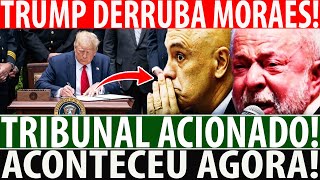 TRUMP DERRUBA MORAES!

TRIBUNAL ACIONADO!

ACONTECEU AGORA!